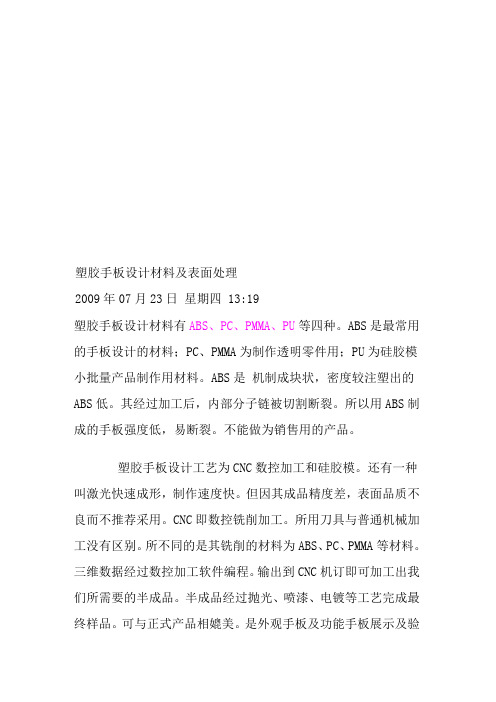 塑胶手板设计材料及表面处理

2009年07月23日 星期四 13:19

塑胶手板设计材料有ABS、PC、PMMA、PU等四种。ABS是最常用的手板设计的材料；PC、PMMA为制作透明零件用；PU为硅胶模小批量产品制作用材料。ABS是 机制成块状，密度较注塑出的ABS低。其经过加工后，内部分子链被切割断裂。所以用ABS制成的手板强度低，易断裂。不能做为销售用的产品。

塑胶手板设计工艺为CNC数控加工和硅胶模。还有一种叫激光快速成形，制作速度快。但因其成品精度差，表面品质不良而不推荐采用。CNC即数控铣削加工。所用刀具与普通机械加工没有区别。所不同的是其铣削的材料为ABS、PC、PMMA等材料。三维数据经过数控加工软件编程。输出到CNC机订即可加工出我们所需要的半成品。半成品经过抛光、喷漆、电镀等工艺完成最终样品。可与正式产品相媲美。是外观手板及功能手板展示及验